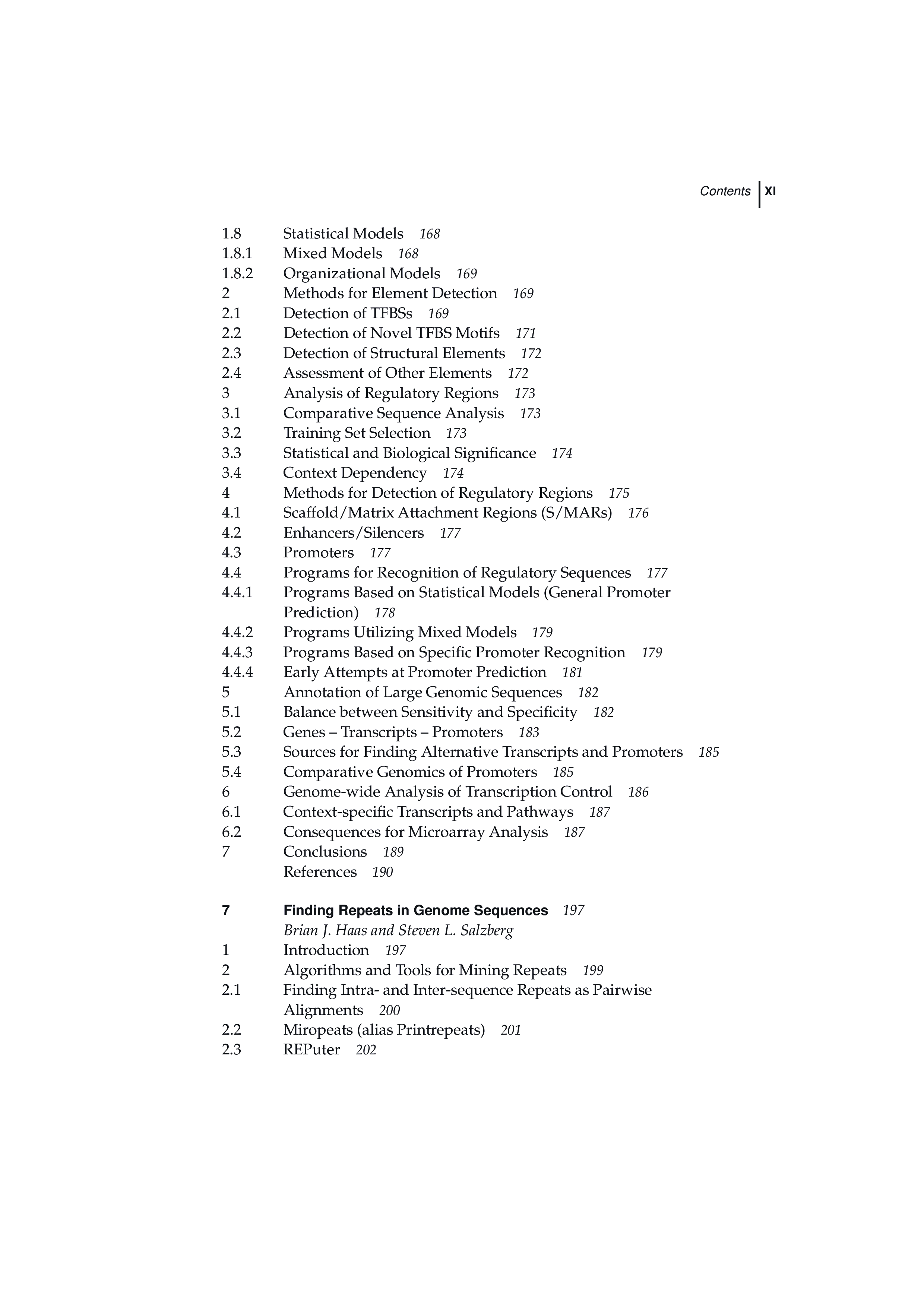 Contents XI

1.8 Statistical Models 168
1.8.1 Mixed Models 168
1.8.2 Organizational Models 169
2 Methods for Element Detection 169
2.1 Detection of TFBSs 169
2.2 Detection of Novel TFBS Motifs 171
2.3 Detection of Structural Elements 172
2.4 Assessment of Other Elements 172
3 Analysis of Regulatory Regions 173
3.1 Comparative Sequence Analysis 173
3.2 Training Set Selection 173
3.3 Statistical and Biological Significance 174
3.4 Context Dependency 174
4 Methods for Detection of Regulatory Regions 175
4.1 Scaffold/Matrix Attachment Regions (S/MARs) 176
4.2 Enhancers/Silencers 177
4.3 Promoters 177
4.4 Programs for Recognition of Regulatory Sequences 177
4.4.1 Programs Based on Statistical Models (General Promoter Prediction) 178
4.4.2 Programs Utilizing Mixed Models 179
4.4.3 Programs Based on Specific Promoter Recognition 179
4.4.4 Early Attempts at Promoter Prediction 181
5 Annotation of Large Genomic Sequences 182
5.1 Balance between Sensitivity and Specificity 182
5.2 Genes – Transcripts – Promoters 183
5.3 Sources for Finding Alternative Transcripts and Promoters 185
5.4 Comparative Genomics of Promoters 185
6 Genome-wide Analysis of Transcription Control 186
6.1 Context-specific Transcripts and Pathways 187
6.2 Consequences for Microarray Analysis 187
7 Conclusions 189
References 190

7 Finding Repeats in Genome Sequences 197
Brian J. Haas and Steven L. Salzberg
1 Introduction 197
2 Algorithms and Tools for Mining Repeats 199
2.1 Finding Intra- and Inter-sequence Repeats as Pairwise Alignments 200
2.2 Miropeats (alias Printrepeats) 201
2.3 REPuter 202